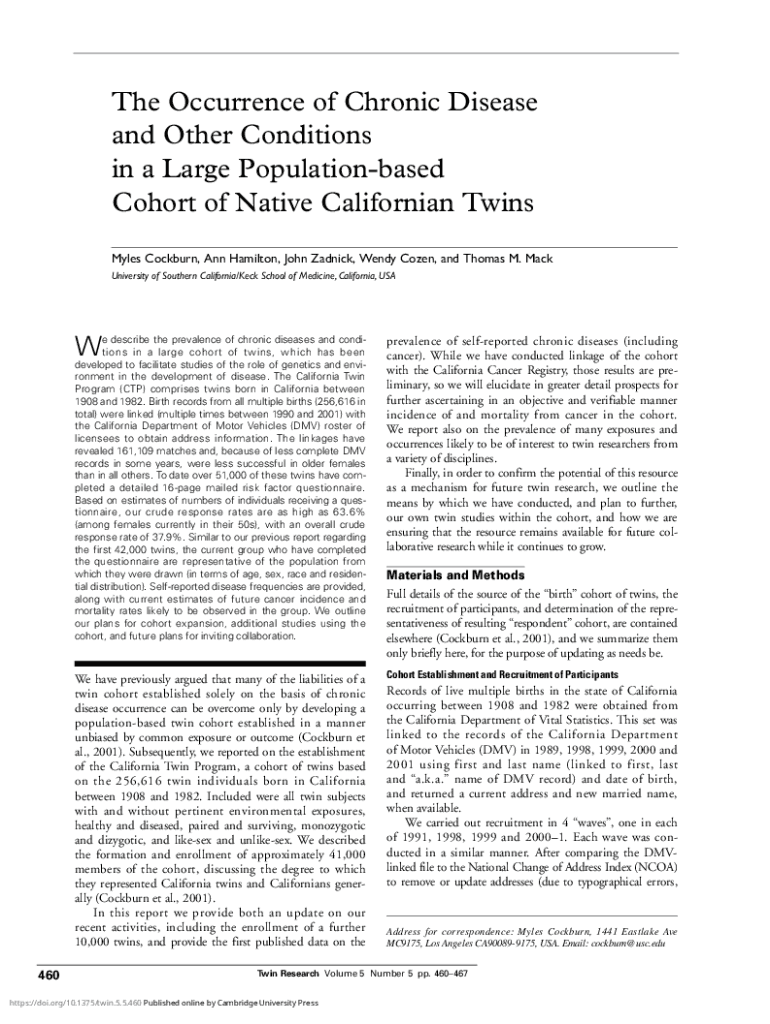 The Occurrence of Chronic Disease and Other Conditions in a Large Population-based Cohort of Native Californian Twins

Myles Cockburn, Ann Hamilton, John Zadnick, Wendy Cozen, and Thomas M. Mack
University of Southern California/Keck School of Medicine, California, USA

We describe the prevalence of chronic diseases and conditions in a large cohort of twins, which has been developed to facilitate studies of the role of genetics and environment in the development of disease. The California Twin Program (CTP) comprises twins born in California between 1908 and 1982. Birth records from all multiple births (256,616 in total) were linked (multiple times between 1990 and 2001) with the California Department of Motor Vehicles (DMV) roster of licensees to obtain address information. The linkages have revealed 161,109 matches and, because of less complete DMV records in some years, were less successful in older females than in all others. To date over 51,000 of these twins have completed a detailed 16-page mailed risk factor questionnaire. Based on estimates of numbers of individuals receiving a questionnaire, our crude response rates are as high as 63.6% (among females currently in their 50s), with an overall crude response rate of 37.9%. Similar to our previous report regarding the first 42,000 twins, the current group who have completed the questionnaire are representative of the population from which they were drawn (in terms of age, sex, race and residential distribution). Self-reported disease frequencies are provided, along with current estimates of future cancer incidence and mortality rates likely to be observed in the group. We outline our plans for cohort expansion, additional studies using the cohort, and future plans for inviting collaboration.

We have previously argued that many of the liabilities of a twin cohort established solely on the basis of chronic disease occurrence can be overcome only by developing a population-based twin cohort established in a manner unbiased by common exposure or outcome (Cockburn et al., 2001). Subsequently, we reported on the establishment of the California Twin Program, a cohort of twins based on the 256,616 twin individuals born in California between 1908 and 1982. Included were all twin subjects with and without pertinent environmental exposures, healthy and diseased, paired and surviving, monozygotic and dizygotic, and like-sex and unlike-sex. We described the formation and enrollment of approximately 41,000 members of the cohort, discussing the degree to which they represented California twins and Californians generally (Cockburn et al., 2001).

In this report we provide both an update on our recent activities, including the enrollment of a further 10,000 twins, and provide the first published data on the prevalence of self-reported chronic diseases (including cancer). While we have conducted linkage of the cohort with the California Cancer Registry, those results are preliminary, so we will elucidate in greater detail prospects for further ascertaining in an objective and verifiable manner incidence of and mortality from cancer in the cohort. We report also on the prevalence of many exposures and occurrences likely to be of interest to twin researchers from a variety of disciplines.

Finally, in order to confirm the potential of this resource as a mechanism for future twin research, we outline the means by which we have conducted, and plan to further, our own twin studies within the cohort, and how we are ensuring that the resource remains available for future collaborative research while it continues to grow.

Materials and Methods

Full details of the source of the "birth" cohort of twins, the recruitment of participants, and determination of the representativeness of resulting "respondent" cohort, are contained elsewhere (Cockburn et al., 2001), and we summarize them only briefly here, for the purpose of updating as needs be.

Cohort Establishment and Recruitment of Participants

Records of live multiple births in the state of California occurring between 1908 and 1982 were obtained from the California Department of Vital Statistics. This set was linked to the records of the California Department of Motor Vehicles (DMV) in 1989, 1998, 1999, 2000 and 2001 using first and last name (linked to first, last and "a.k.a." name of DMV record) and date of birth, and returned a current address and new married name, when available.

We carried out recruitment in 4 "waves", one in each of 1991, 1998, 1999 and 2000–1. Each wave was conducted in a similar manner. After comparing the DMV-linked file to the National Change of Address Index (NCOA) to remove or update addresses (due to typographical errors,

Address for correspondence: Myles Cockburn, 1441 Eastlake Ave MC9175, Los Angeles CA90089-9175, USA. Email: cockburn@usc.edu

460 Twin Research Volume 5 Number 5 pp. 460–467

https://doi.org/10.1375/twin.5.5.460 Published online by Cambridge University Press